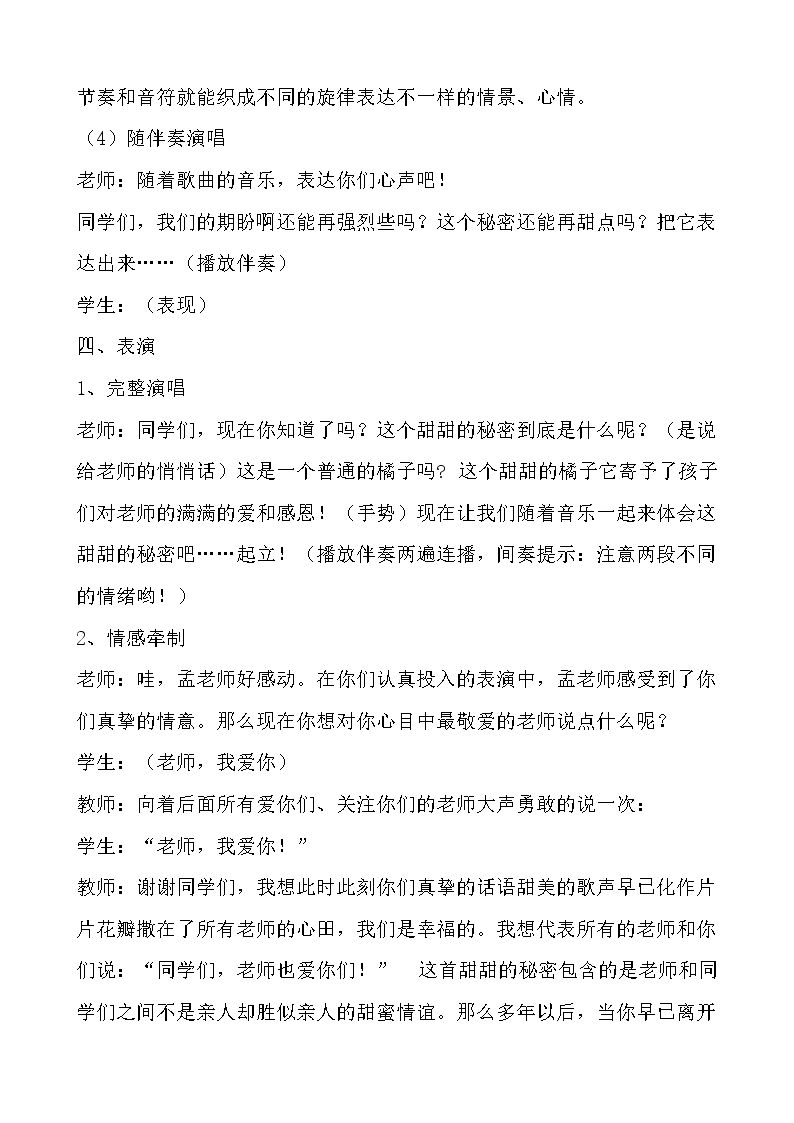 节奏和音符就能织成不同的旋律表达不一样的情景、心情。

（4）随伴奏演唱

老师：随着歌曲的音乐，表达你们心声吧！

同学们，我们的期盼啊还能再强烈些吗？这个秘密还能再甜点吗？把它表达出来……（播放伴奏）

学生：（表现）

四、表演

1、完整演唱

老师：同学们，现在你知道了吗？这个甜甜的秘密到底是什么呢？（是说给老师的悄悄话）这是一个普通的橘子吗？这个甜甜的橘子它寄予了孩子们对老师的满满的爱和感恩！（手势）现在让我们随着音乐一起来体会这甜甜的秘密吧……起立！（播放伴奏两遍连播，间奏提示：注意两段不同的情绪哟！）

2、情感牵制

老师：哇，孟老师好感动。在你们认真投入的表演中，孟老师感受到了你们真挚的情意。那么现在你想对你心目中最敬爱的老师说点什么呢？

学生：（老师，我爱你）

教师：向着后面所有爱你们、关注你们的老师大声勇敢的说一次：

学生：“老师，我爱你！”

教师：谢谢同学们，我想此时此刻你们真挚的话语甜美的歌声早已化作片片花瓣撒在了所有老师的心田，我们是幸福的。我想代表所有的老师和你们说：“同学们，老师也爱你们！” 这首甜甜的秘密包含的是老师和同学们之间不是亲人却胜似亲人的甜蜜情谊。那么多年以后，当你早已离开